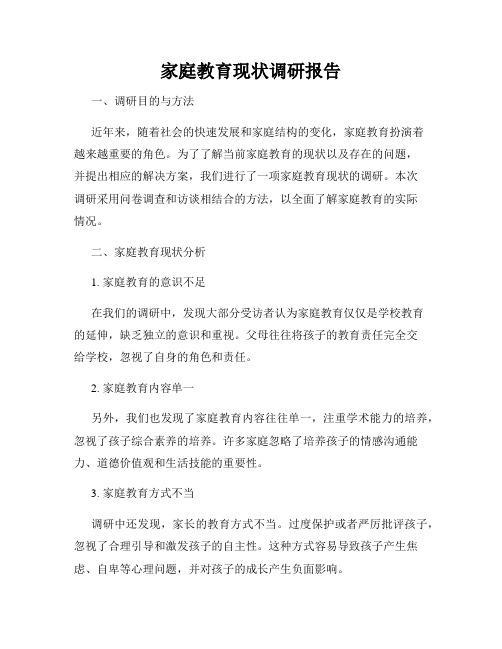 家庭教育现状调研报告

一、调研目的与方法

近年来，随着社会的快速发展和家庭结构的变化，家庭教育扮演着越来越重要的角色。为了了解当前家庭教育的现状以及存在的问题，并提出相应的解决方案，我们进行了一项家庭教育现状的调研。本次调研采用问卷调查和访谈相结合的方法，以全面了解家庭教育的实际情况。

二、家庭教育现状分析

1. 家庭教育的意识不足

在我们的调研中，发现大部分受访者认为家庭教育仅仅是学校教育的延伸，缺乏独立的意识和重视。父母往往将孩子的教育责任完全交给学校，忽视了自身的角色和责任。

2. 家庭教育内容单一

另外，我们也发现了家庭教育内容往往单一，注重学术能力的培养，忽视了孩子综合素养的培养。许多家庭忽略了培养孩子的情感沟通能力、道德价值观和生活技能的重要性。

3. 家庭教育方式不当

调研中还发现，家长的教育方式不当。过度保护或者严厉批评孩子，忽视了合理引导和激发孩子的自主性。这种方式容易导致孩子产生焦虑、自卑等心理问题，并对孩子的成长产生负面影响。